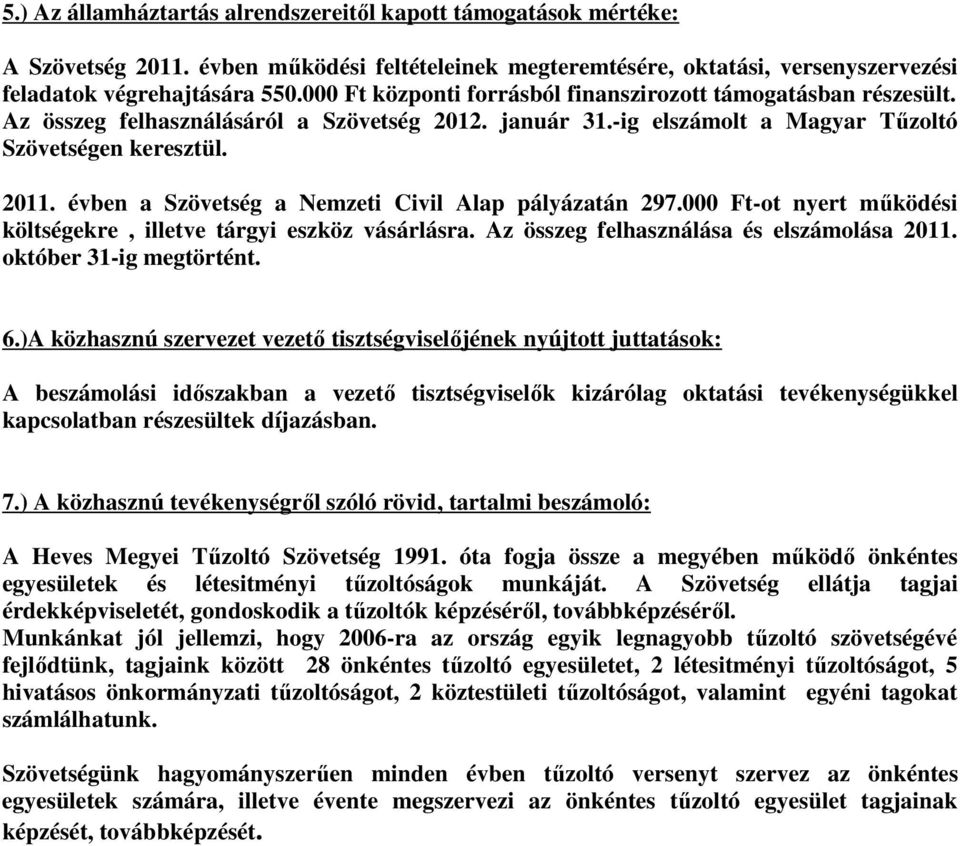 5.) Az államháztartás alrendszereitől kapott támogatások mértéke:

A Szövetség 2011. évben működési feltételeinek megteremtésére, oktatási, versenyszervezési feladatok végrehajtására 550.000 Ft központi forrásból finanszirozott támogatásban részesült. Az összeg felhasználásáról a Szövetség 2012. január 31.-ig elszámolt a Magyar Tűzoltó Szövetségen keresztül.

2011. évben a Szövetség a Nemzeti Civil Alap pályázatán 297.000 Ft-ot nyert működési költségekre , illetve tárgyi eszköz vásárlásra. Az összeg felhasználása és elszámolása 2011. október 31-ig megtörtént.

6.)A közhasznú szervezet vezető tisztségviselőjének nyújtott juttatások:

A beszámolási időszakban a vezető tisztségviselők kizárólag oktatási tevékenységükkel kapcsolatban részesültek díjazásban.

7.) A közhasznú tevékenységről szóló rövid, tartalmi beszámoló:

A Heves Megyei Tűzoltó Szövetség 1991. óta fogja össze a megyében működő önkéntes egyesületek és létesitményi tűzoltóságok munkáját. A Szövetség ellátja tagjai érdekképviseletét, gondoskodik a tűzoltók képzéséről, továbbképzéséről.
Munkánkat jól jellemzi, hogy 2006-ra az ország egyik legnagyobb tűzoltó szövetségévé fejlődtünk, tagjaink között 28 önkéntes tűzoltó egyesületet, 2 létesitményi tűzoltóságot, 5 hivatásos önkormányzati tűzoltóságot, 2 köztestületi tűzoltóságot, valamint egyéni tagokat számlálhatunk.

Szövetségünk hagyományszerűen minden évben tűzoltó versenyt szervez az önkéntes egyesületek számára, illetve évente megszervezi az önkéntes tűzoltó egyesület tagjainak képzését, továbbképzését.